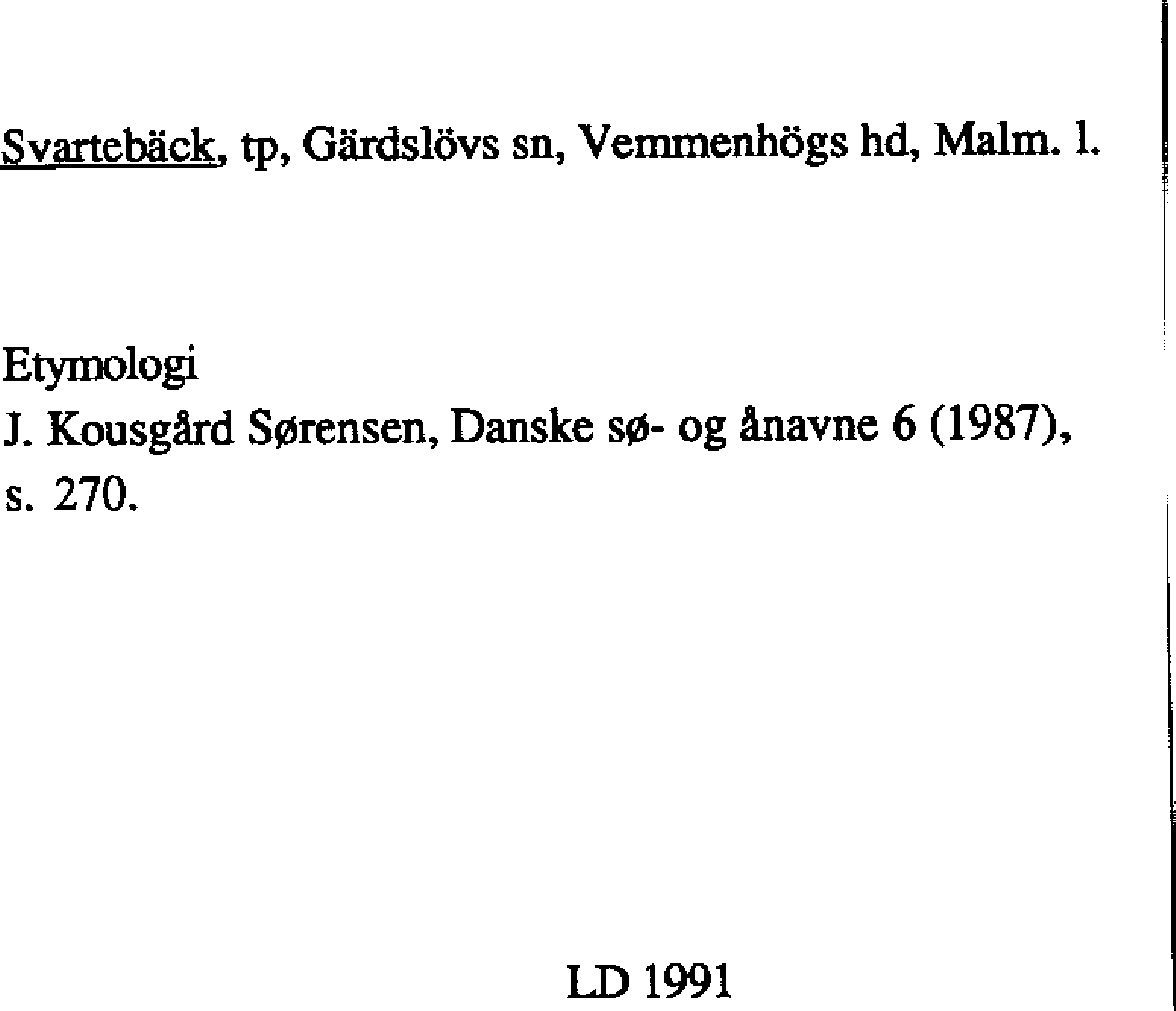 Svartebäck, tp, Gärdslövs sn, Vemmenhögs hd, Malm. l.

Etymologi
J. Kousgård Sørensen, Danske sø- og ånavne 6 (1987), s. 270.

LD 1991